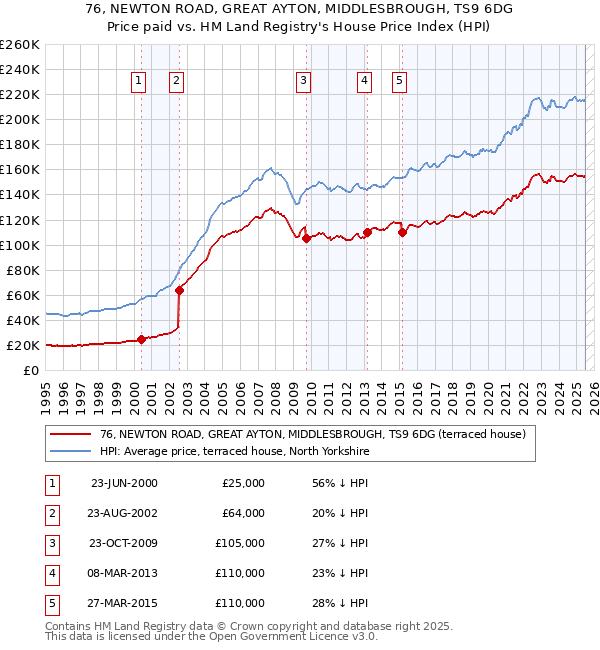 76, NEWTON ROAD, GREAT AYTON, MIDDLESBROUGH, TS9 6DG
Price paid vs. HM Land Registry's House Price Index (HPI)

£260K
£240K
£220K
£200K
£180K
£160K
£140K
£120K
£100K
£80K
£60K
£40K
£20K
£0

1 2 3 4 5

1995 1996 1997 1998 1999 2000 2001 2002 2003 2004 2005 2006 2007 2008 2009 2010 2011 2012 2013 2014 2015 2016 2017 2018 2019 2020 2021 2022 2023 2024 2025 2026

76, NEWTON ROAD, GREAT AYTON, MIDDLESBROUGH, TS9 6DG (terraced house)
HPI: Average price, terraced house, North Yorkshire

| 1 | 23-JUN-2000 | £25,000 | 56% ↓ HPI |
|---|---|---|---|
| 2 | 23-AUG-2002 | £64,000 | 20% ↓ HPI |
| 3 | 23-OCT-2009 | £105,000 | 27% ↓ HPI |
| 4 | 08-MAR-2013 | £110,000 | 23% ↓ HPI |
| 5 | 27-MAR-2015 | £110,000 | 28% ↓ HPI |

Contains HM Land Registry data © Crown copyright and database right 2025.
This data is licensed under the Open Government Licence v3.0.